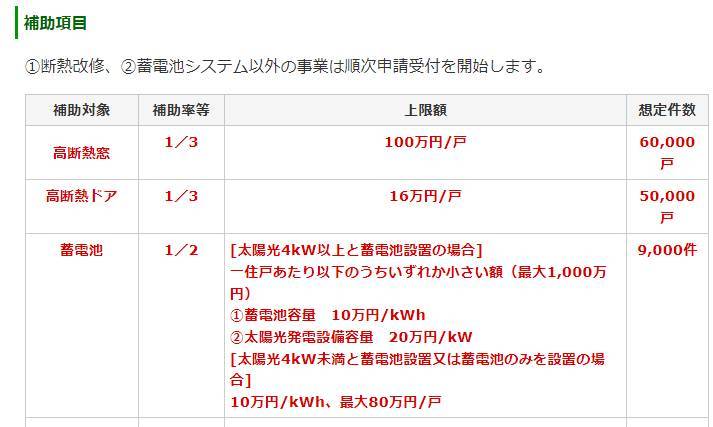 補助項目

①断熱改修、②蓄電池システム以外の事業は順次申請受付を開始します。

| 補助対象 | 補助率等 | 上限額 | 想定件数 |
|---|---|---|---|
| 高断熱窓 | 1／3 | 100万円/戸 | 60,000戸 |
| 高断熱ドア | 1／3 | 16万円/戸 | 50,000戸 |
| 蓄電池 | 1／2 | [太陽光4kW以上と蓄電池設置の場合] 一住戸あたり以下のうちいずれか小さい額（最大1,000万円） ①蓄電池容量　10万円/kWh ②太陽光発電設備容量　20万円/kW [太陽光4kW未満と蓄電池設置又は蓄電池のみを設置の場合] 10万円/kWh、最大80万円/戸 | 9,000件 |